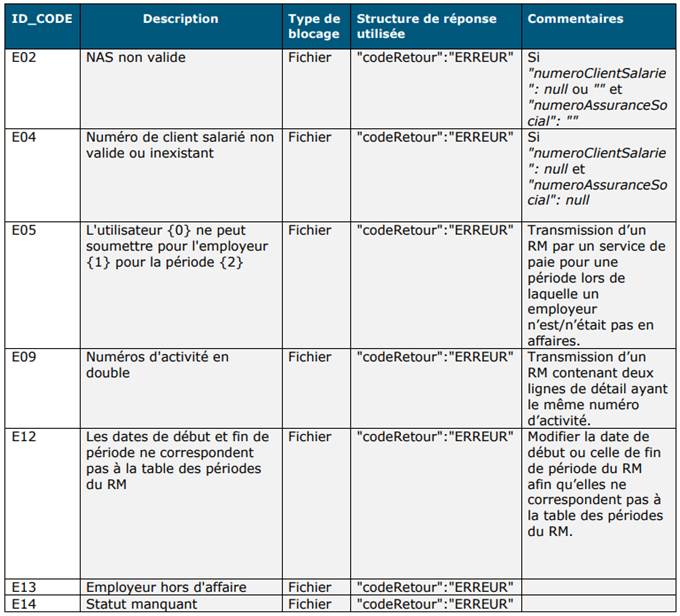 | ID_CODE | Description | Type de blocage | Structure de réponse utilisée | Commentaires |
|---|---|---|---|---|
| E02 | NAS non valide | Fichier | "codeRetour":"ERREUR" | Si "numeroClientSalarie": null ou "" et "numeroAssuranceSocial": "" |
| E04 | Numéro de client salarié non valide ou inexistant | Fichier | "codeRetour":"ERREUR" | Si "numeroClientSalarie": null et "numeroAssuranceSocial": null |
| E05 | L'utilisateur {0} ne peut soumettre pour l'employeur {1} pour la période {2} | Fichier | "codeRetour":"ERREUR" | Transmission d'un RM par un service de paie pour une période lors de laquelle un employeur n'est/n'était pas en affaires. |
| E09 | Numéros d'activité en double | Fichier | "codeRetour":"ERREUR" | Transmission d'un RM contenant deux lignes de détail ayant le même numéro d'activité. |
| E12 | Les dates de début et fin de période ne correspondent pas à la table des périodes du RM | Fichier | "codeRetour":"ERREUR" | Modifier la date de début ou celle de fin de période du RM afin qu'elles ne correspondent pas à la table des périodes du RM. |
| E13 | Employeur hors d'affaire | Fichier | "codeRetour":"ERREUR" | |
| E14 | Statut manquant | Fichier | "codeRetour":"ERREUR" | |